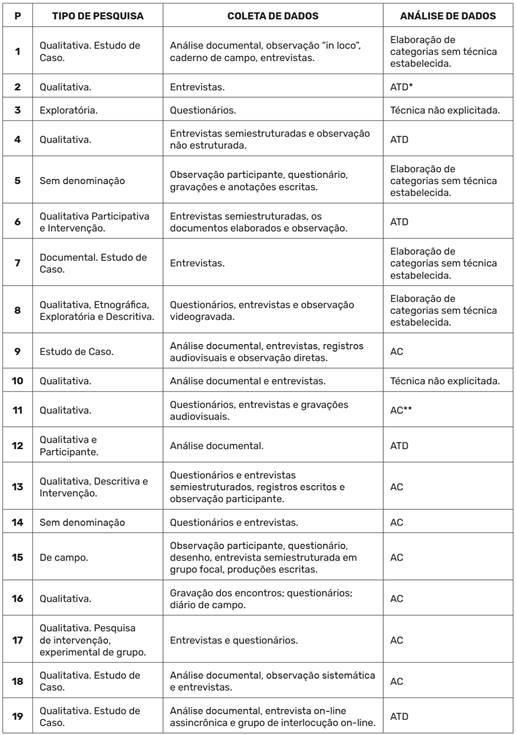 | P | TIPO DE PESQUISA | COLETA DE DADOS | ANÁLISE DE DADOS |
|---|---|---|---|
| 1 | Qualitativa. Estudo de Caso. | Análise documental, observação "in loco", caderno de campo, entrevistas. | Elaboração de categorias sem técnica estabelecida. |
| 2 | Qualitativa. | Entrevistas. | ATD* |
| 3 | Exploratória. | Questionários. | Técnica não explicitada. |
| 4 | Qualitativa. | Entrevistas semiestruturadas e observação não estruturada. | ATD |
| 5 | Sem denominação | Observação participante, questionário, gravações e anotações escritas. | Elaboração de categorias sem técnica estabelecida. |
| 6 | Qualitativa Participativa e Intervenção. | Entrevistas semiestruturadas, os documentos elaborados e observação. | ATD |
| 7 | Documental. Estudo de Caso. | Entrevistas. | Elaboração de categorias sem técnica estabelecida. |
| 8 | Qualitativa, Etnográfica, Exploratória e Descritiva. | Questionários, entrevistas e observação videogravada. | Elaboração de categorias sem técnica estabelecida. |
| 9 | Estudo de Caso. | Análise documental, entrevistas, registros audiovisuais e observação diretas. | AC |
| 10 | Qualitativa. | Análise documental e entrevistas. | Técnica não explicitada. |
| 11 | Qualitativa. | Questionários, entrevistas e gravações audiovisuais. | AC** |
| 12 | Qualitativa e Participante. | Análise documental. | ATD |
| 13 | Qualitativa, Descritiva e Intervenção. | Questionários e entrevistas semiestruturados, registros escritos e observação participante. | AC |
| 14 | Sem denominação | Questionários e entrevistas. | AC |
| 15 | De campo. | Observação participante, questionário, desenho, entrevista semiestruturada em grupo focal, produções escritas. | AC |
| 16 | Qualitativa. | Gravação dos encontros; questionários; diário de campo. | ATD |
| 17 | Qualitativa. Pesquisa de intervenção, experimental de grupo. | Entrevistas e questionários. | AC |
| 18 | Qualitativa. Estudo de Caso. | Análise documental, observação sistemática e entrevistas. | AC |
| 19 | Qualitativa. Estudo de Caso. | Análise documental, entrevista on-line assincrônica e grupo de interlocução on-line. | ATD |